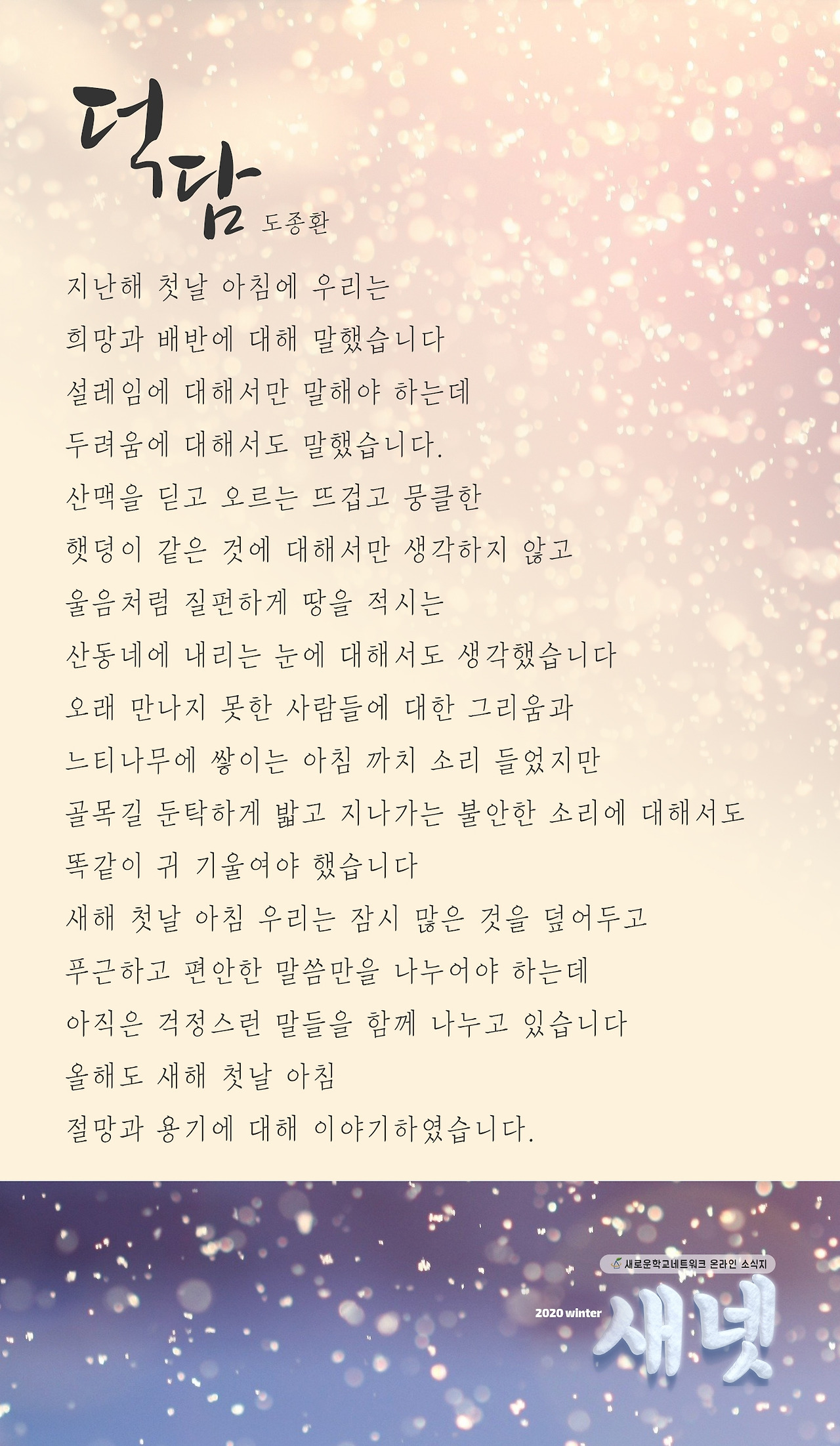 덕담 도종환

지난해 첫날 아침에 우리는
희망과 배반에 대해 말했습니다
설레임에 대해서만 말해야 하는데
두려움에 대해서도 말했습니다.
산맥을 딛고 오르는 뜨겁고 뭉클한
햇덩이 같은 것에 대해서만 생각하지 않고
울음처럼 질펀하게 땅을 적시는
산동네에 내리는 눈에 대해서도 생각했습니다
오래 만나지 못한 사람들에 대한 그리움과
느티나무에 쌓이는 아침 까치 소리 들었지만
골목길 둔탁하게 밟고 지나가는 불안한 소리에 대해서도
똑같이 귀 기울여야 했습니다
새해 첫날 아침 우리는 잠시 많은 것을 덮어두고
푸근하고 편안한 말씀만을 나누어야 하는데
아직은 걱정스런 말들을 함께 나누고 있습니다
올해도 새해 첫날 아침
절망과 용기에 대해 이야기하였습니다.

새로운학교네트워크 온라인 소식지
2020 winter
새넷